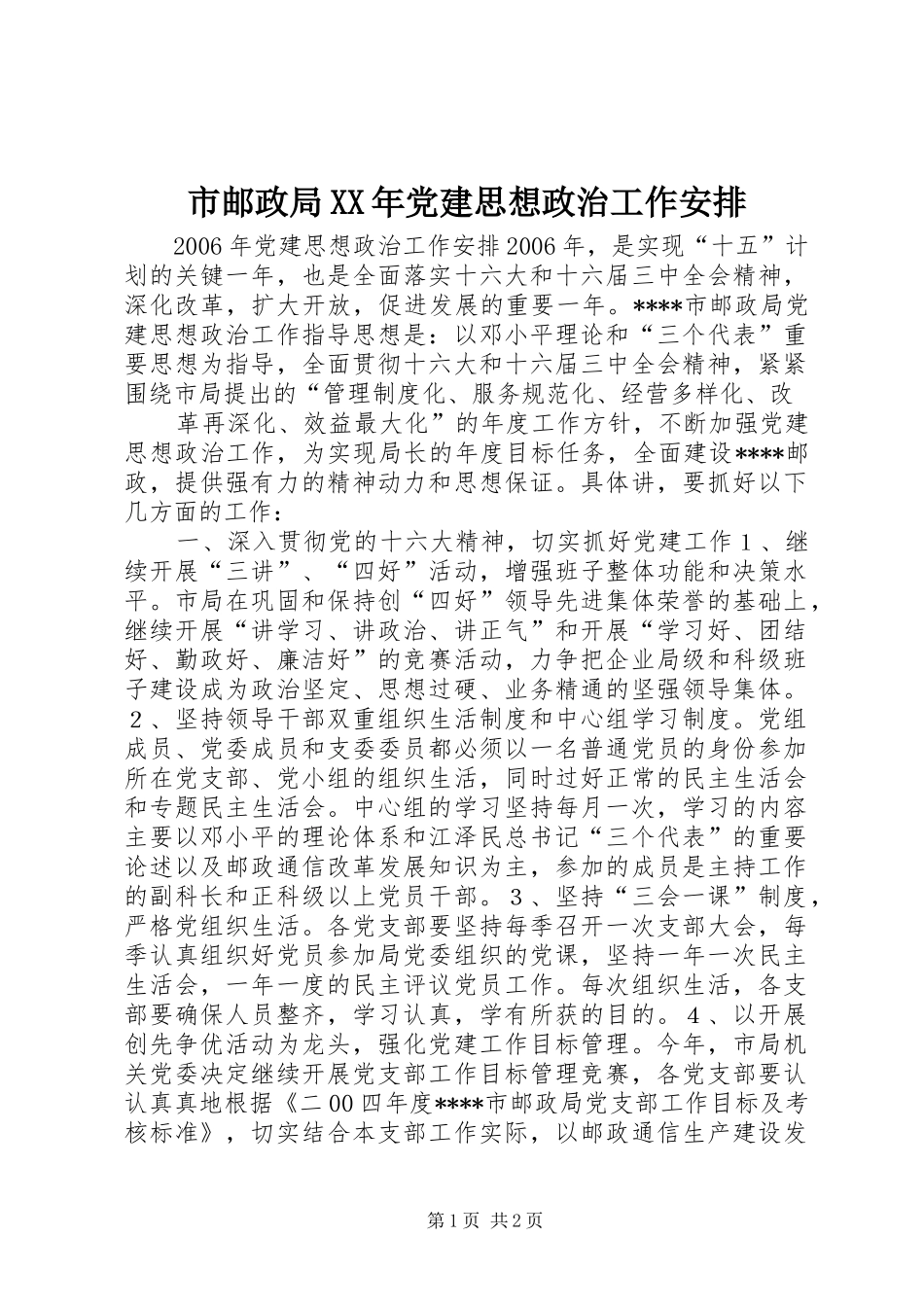 市邮政局XX年党建思想政治工作安排

2006年党建思想政治工作安排2006年，是实现“十五”计划的关键一年，也是全面落实十六大和十六届三中全会精神，深化改革，扩大开放，促进发展的重要一年。****市邮政局党建思想政治工作指导思想是：以邓小平理论和“三个代表”重要思想为指导，全面贯彻十六大和十六届三中全会精神，紧紧围绕市局提出的“管理制度化、服务规范化、经营多样化、改

革再深化、效益最大化”的年度工作方针，不断加强党建思想政治工作，为实现局长的年度目标任务，全面建设****邮政，提供强有力的精神动力和思想保证。具体讲，要抓好以下几方面的工作：

一、深入贯彻党的十六大精神，切实抓好党建工作１、继续开展“三讲”、“四好”活动，增强班子整体功能和决策水平。市局在巩固和保持创“四好”领导先进集体荣誉的基础上，继续开展“讲学习、讲政治、讲正气”和开展“学习好、团结好、勤政好、廉洁好”的竞赛活动，力争把企业局级和科级班子建设成为政治坚定、思想过硬、业务精通的坚强领导集体。２、坚持领导干部双重组织生活制度和中心组学习制度。党组成员、党委成员和支委委员都必须以一名普通党员的身份参加所在党支部、党小组的组织生活，同时过好正常的民主生活会和专题民主生活会。中心组的学习坚持每月一次，学习的内容主要以邓小平的理论体系和江泽民总书记“三个代表”的重要论述以及邮政通信改革发展知识为主，参加的成员是主持工作的副科长和正科级以上党员干部。３、坚持“三会一课”制度，严格党组织生活。各党支部要坚持每季召开一次支部大会，每季认真组织好党员参加局党委组织的党课，坚持一年一次民主生活会，一年一度的民主评议党员工作。每次组织生活，各支部要确保人员整齐，学习认真，学有所获的目的。４、以开展创先争优活动为龙头，强化党建工作目标管理。今年，市局机关党委决定继续开展党支部工作目标管理竞赛，各党支部要认认真真地根据《二00四年度****市邮政局党支部工作目标及考核标准》，切实结合本支部工作实际，以邮政通信生产建设发

第1页 共2页